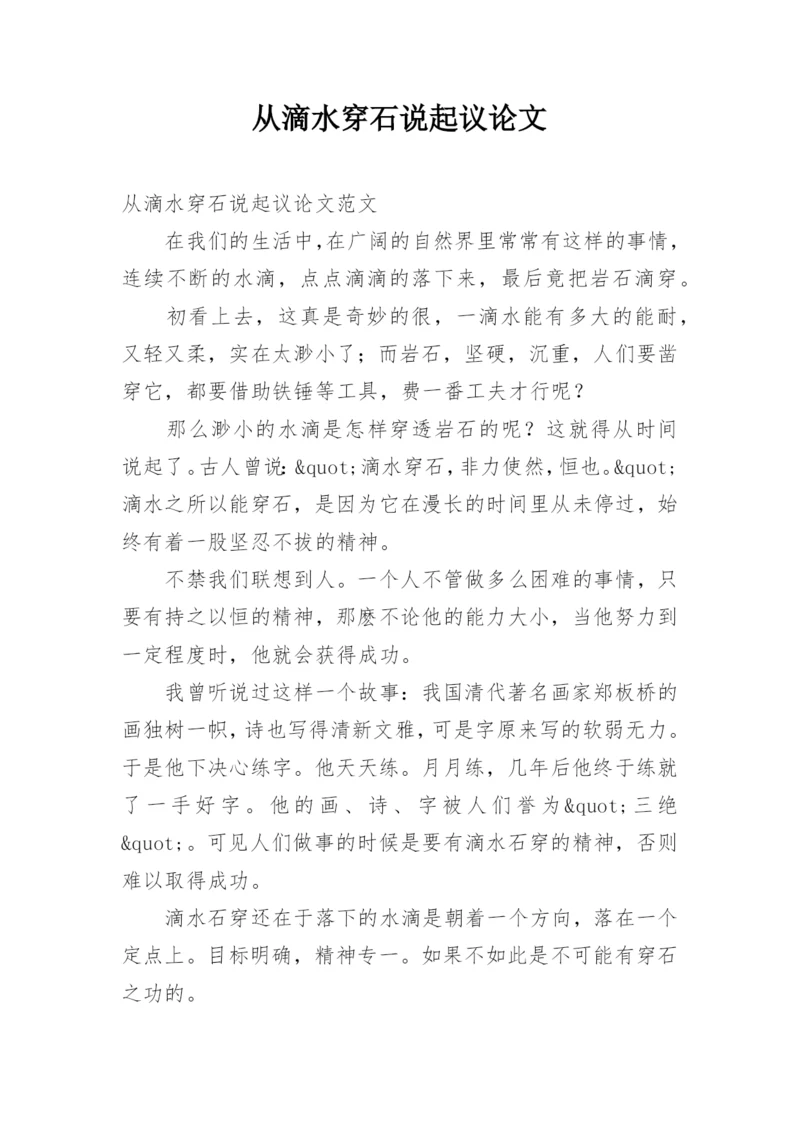 从滴水穿石说起议论文

从滴水穿石说起议论文范文

在我们的生活中,在广阔的自然界里常常有这样的事情，连续不断的水滴，点点滴滴的落下来，最后竟把岩石滴穿。

初看上去，这真是奇妙的很，一滴水能有多大的能耐，又轻又柔，实在太渺小了；而岩石，坚硬，沉重，人们要凿穿它，都要借助铁锤等工具，费一番工夫才行呢？

那么渺小的水滴是怎样穿透岩石的呢？这就得从时间说起了。古人曾说：&quot;滴水穿石，非力使然，恒也。&quot;滴水之所以能穿石，是因为它在漫长的时间里从未停过，始终有着一股坚忍不拔的精神。

不禁我们联想到人。一个人不管做多么困难的事情，只要有持之以恒的精神，那麽不论他的能力大小，当他努力到一定程度时，他就会获得成功。

我曾听说过这样一个故事：我国清代著名画家郑板桥的画独树一帜，诗也写得清新文雅，可是字原来写的软弱无力。于是他下决心练字。他天天练。月月练，几年后他终于练就了一手好字。他的画、诗、字被人们誉为&quot;三绝&quot;。可见人们做事的时候是要有滴水石穿的精神，否则难以取得成功。

滴水石穿还在于落下的水滴是朝着一个方向，落在一个定点上。目标明确，精神专一。如果不如此是不可能有穿石之功的。